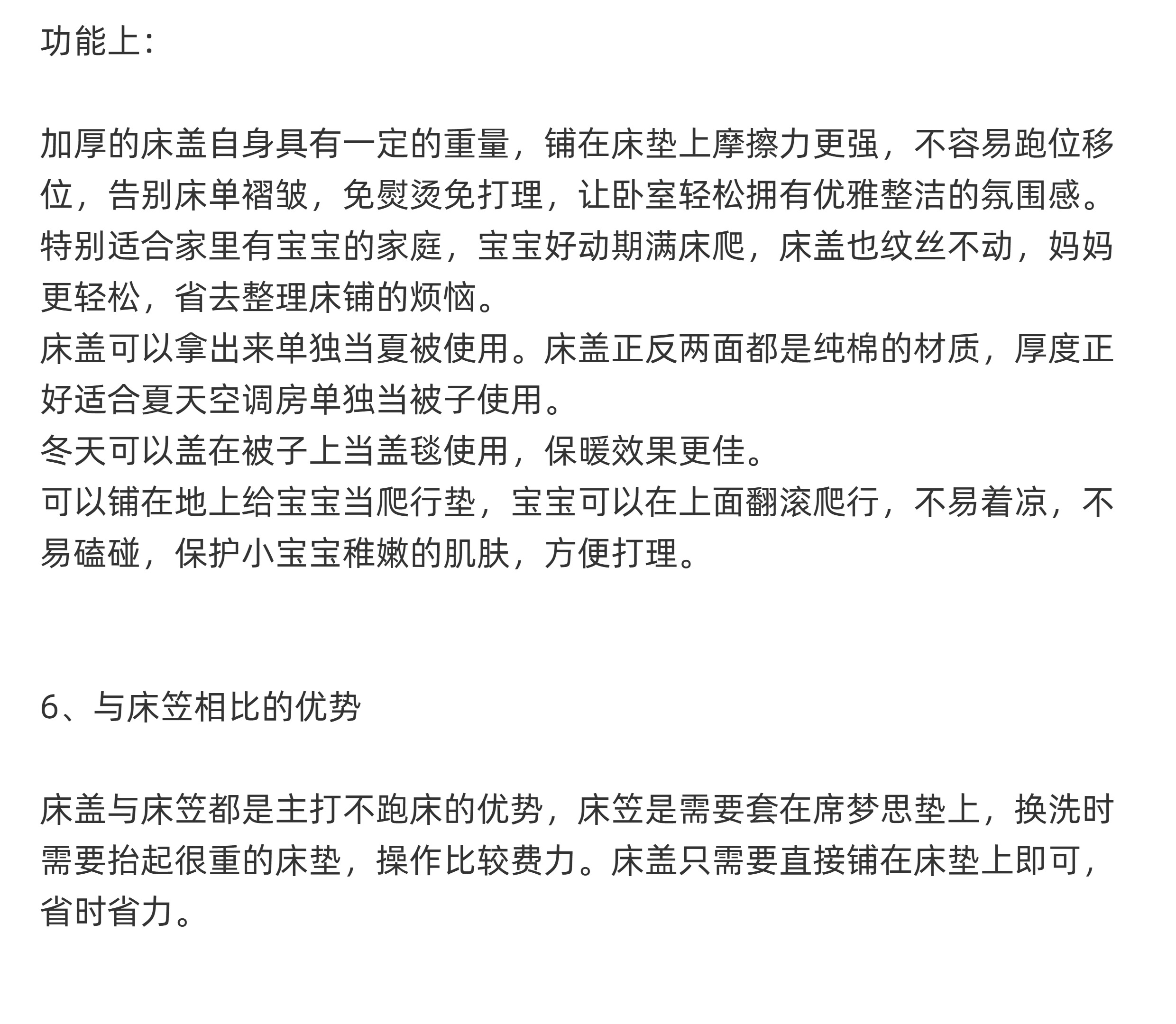 功能上:

加厚的床盖自身具有一定的重量，铺在床垫上摩擦力更强，不容易跑位移位，告别床单褶皱，免熨烫免打理，让卧室轻松拥有优雅整洁的氛围感。
特别适合家里有宝宝的家庭，宝宝好动期满床爬，床盖也纹丝不动，妈妈更轻松，省去整理床铺的烦恼。
床盖可以拿出来单独当夏被使用。床盖正反两面都是纯棉的材质，厚度正好适合夏天空调房单独当被子使用。
冬天可以盖在被子上当盖毯使用，保暖效果更佳。
可以铺在地上给宝宝当爬行垫，宝宝可以在上面翻滚爬行，不易着凉，不易磕碰，保护小宝宝稚嫩的肌肤，方便打理。

6、与床笠相比的优势

床盖与床笠都是主打不跑床的优势，床笠是需要套在席梦思垫上，换洗时需要抬起很重的床垫，操作比较费力。床盖只需要直接铺在床垫上即可，省时省力。